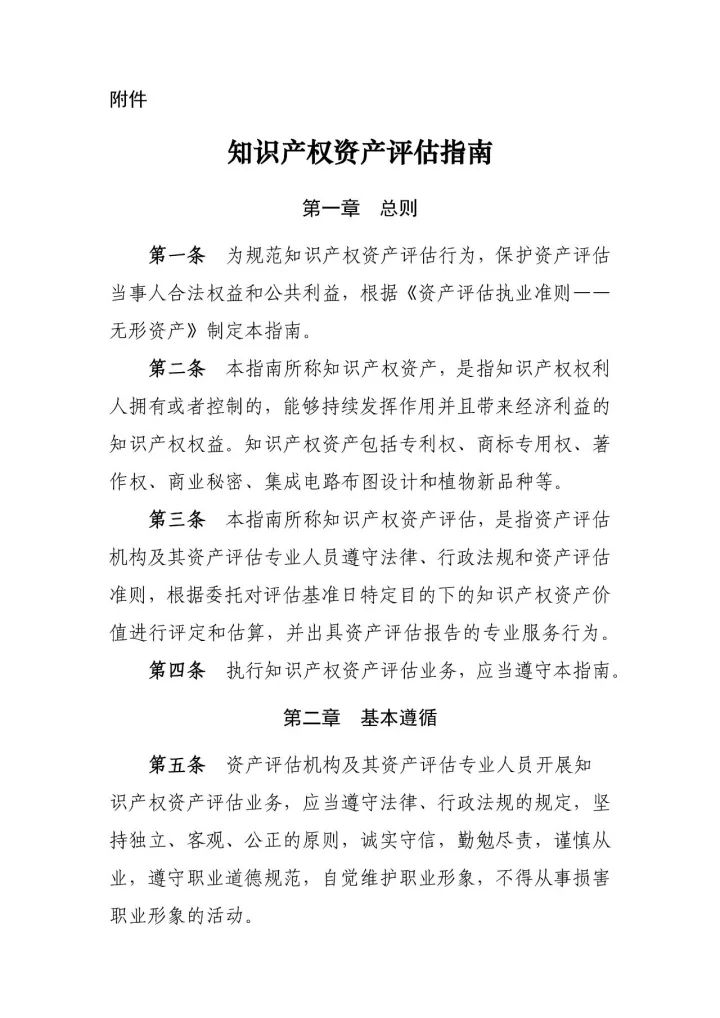 附件

知识产权资产评估指南

第一章　总则

第一条　为规范知识产权资产评估行为，保护资产评估当事人合法权益和公共利益，根据《资产评估执业准则——无形资产》制定本指南。

第二条　本指南所称知识产权资产，是指知识产权权利人拥有或者控制的，能够持续发挥作用并且带来经济利益的知识产权权益。知识产权资产包括专利权、商标专用权、著作权、商业秘密、集成电路布图设计和植物新品种等。

第三条　本指南所称知识产权资产评估，是指资产评估机构及其资产评估专业人员遵守法律、行政法规和资产评估准则，根据委托对评估基准日特定目的下的知识产权资产价值进行评定和估算，并出具资产评估报告的专业服务行为。

第四条　执行知识产权资产评估业务，应当遵守本指南。

第二章　基本遵循

第五条　资产评估机构及其资产评估专业人员开展知识产权资产评估业务，应当遵守法律、行政法规的规定，坚持独立、客观、公正的原则，诚实守信，勤勉尽责，谨慎从业，遵守职业道德规范，自觉维护职业形象，不得从事损害职业形象的活动。